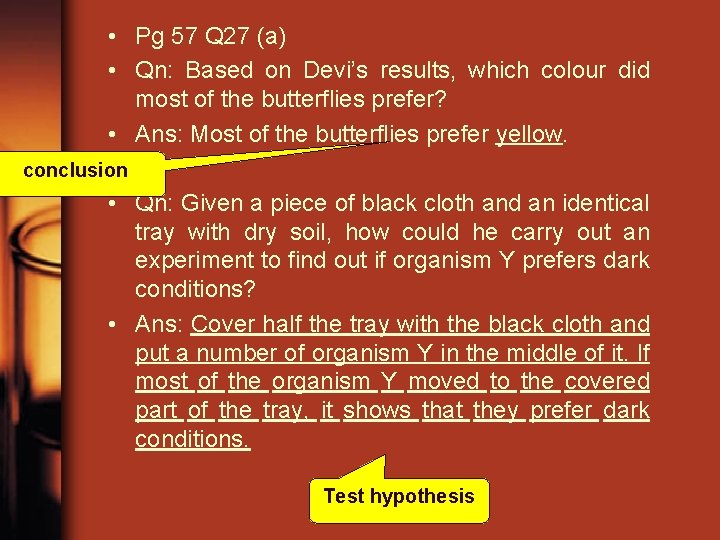 • Pg 57 Q27 (a)

• Qn: Based on Devi's results, which colour did most of the butterflies prefer?

• Ans: Most of the butterflies prefer yellow.

conclusion

• Qn: Given a piece of black cloth and an identical tray with dry soil, how could he carry out an experiment to find out if organism Y prefers dark conditions?

• Ans: Cover half the tray with the black cloth and put a number of organism Y in the middle of it. If most of the organism Y moved to the covered part of the tray, it shows that they prefer dark conditions.

Test hypothesis